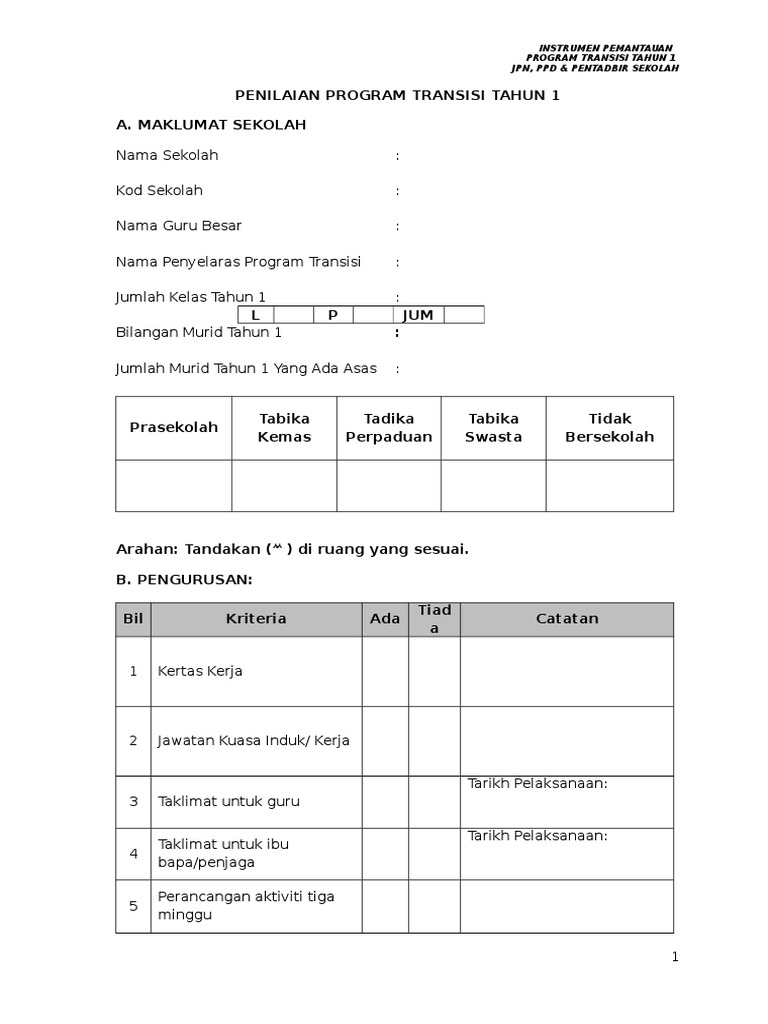 INSTRUMEN PEMANTAUAN
PROGRAM TRANSISI TAHUN 1
JPN, PPD & PENTADBIR SEKOLAH

PENILAIAN PROGRAM TRANSISI TAHUN 1

A. MAKLUMAT SEKOLAH

Nama Sekolah :

Kod Sekolah :

Nama Guru Besar :

Nama Penyelaras Program Transisi :

Jumlah Kelas Tahun 1 :

| L | | P | | JUM | |
|---|---|---|---|---|---|

Bilangan Murid Tahun 1 :

Jumlah Murid Tahun 1 Yang Ada Asas :

| Prasekolah | Tabika Kemas | Tadika Perpaduan | Tabika Swasta | Tidak Bersekolah |
|---|---|---|---|---|
| | | | | |

Arahan: Tandakan (^ ) di ruang yang sesuai.

B. PENGURUSAN:

| Bil | Kriteria | Ada | Tiada | Catatan |
|---|---|---|---|---|
| 1 | Kertas Kerja | | | |
| 2 | Jawatan Kuasa Induk/ Kerja | | | |
| 3 | Taklimat untuk guru | | | Tarikh Pelaksanaan: |
| 4 | Taklimat untuk ibu bapa/penjaga | | | Tarikh Pelaksanaan: |
| 5 | Perancangan aktiviti tiga minggu | | | |

1